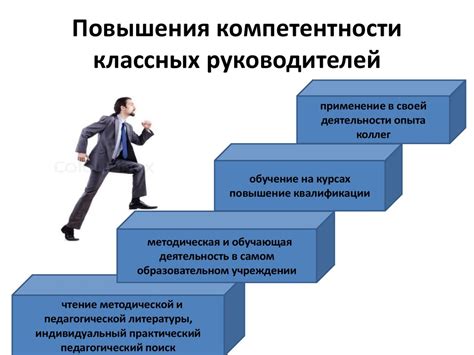 Повышения компетентности классных руководителей

применение в своей деятельности опыта коллег

обучение на курсах повышение квалификации

методическая и обучающая деятельность в самом образовательном учреждении

чтение методической и педагогической литературы, индивидуальный практический педагогический поиск